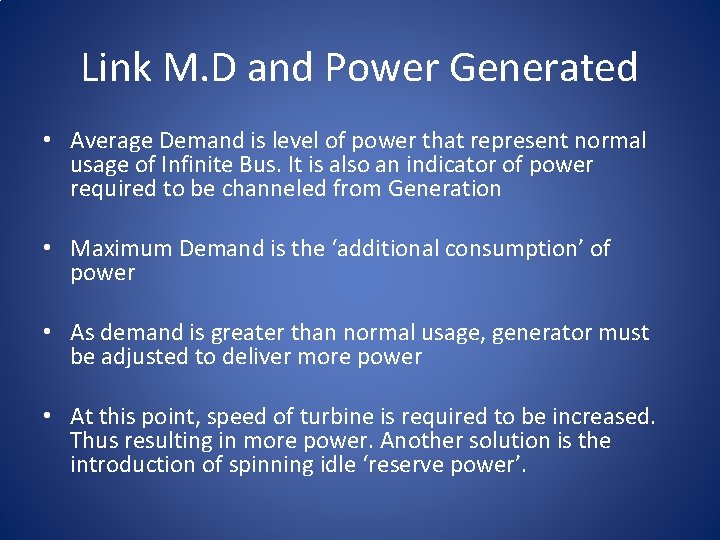 Link M.D and Power Generated

• Average Demand is level of power that represent normal usage of Infinite Bus. It is also an indicator of power required to be channeled from Generation

• Maximum Demand is the ‘additional consumption’ of power

• As demand is greater than normal usage, generator must be adjusted to deliver more power

• At this point, speed of turbine is required to be increased. Thus resulting in more power. Another solution is the introduction of spinning idle ‘reserve power’.